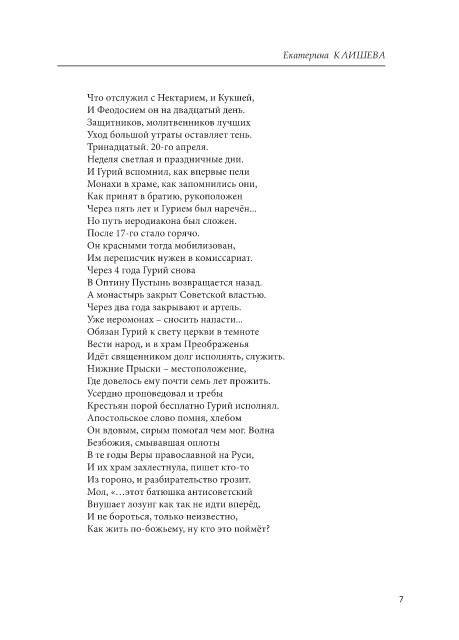 Екатерина КЛИШЕВА

Что отслужил с Нектарием, и Кукшей,
И Феодосием он на двадцатый день.
Защитников, молитвенников лучших
Уход большой утраты оставляет тень.
Тринадцатый. 20-го апреля.
Неделя светлая и праздничные дни.
И Гурий вспомнил, как впервые пели
Монахи в храме, как запомнились они,
Как принят в братию, рукоположен
Через пять лет и Гурием был наречён...
Но путь иеродиакона был сложен.
После 17-го стало горячо.
Он красными тогда мобилизован,
Им переписчик нужен в комиссариат.
Через 4 года Гурий снова
В Оптину Пустынь возвращается назад.
А монастырь закрыт Советской властью.
Через два года закрывают и артель.
Уже иеромонах – сносить напасти...
Обязан Гурий к свету церкви в темноте
Вести народ, и в храм Преображенья
Идёт священником долг исполнять, служить.
Нижние Прыски – местоположение,
Где довелось ему почти семь лет прожить.
Усердно проповедовал и требы
Крестьян порой бесплатно Гурий исполнял.
Апостольское слово помня, хлебом
Он вдовым, сирым помогал чем мог. Волна
Безбожия, смывавшая оплоты
В те годы Веры православной на Руси,
И их храм захлестнула, пишет кто-то
Из гороно, и разбирательство грозит.
Мол, «...этот батюшка антисоветский
Внушает лозунг как так не идти вперёд,
И не бороться, только неизвестно,
Как жить по-божьему, ну кто это поймёт?

7